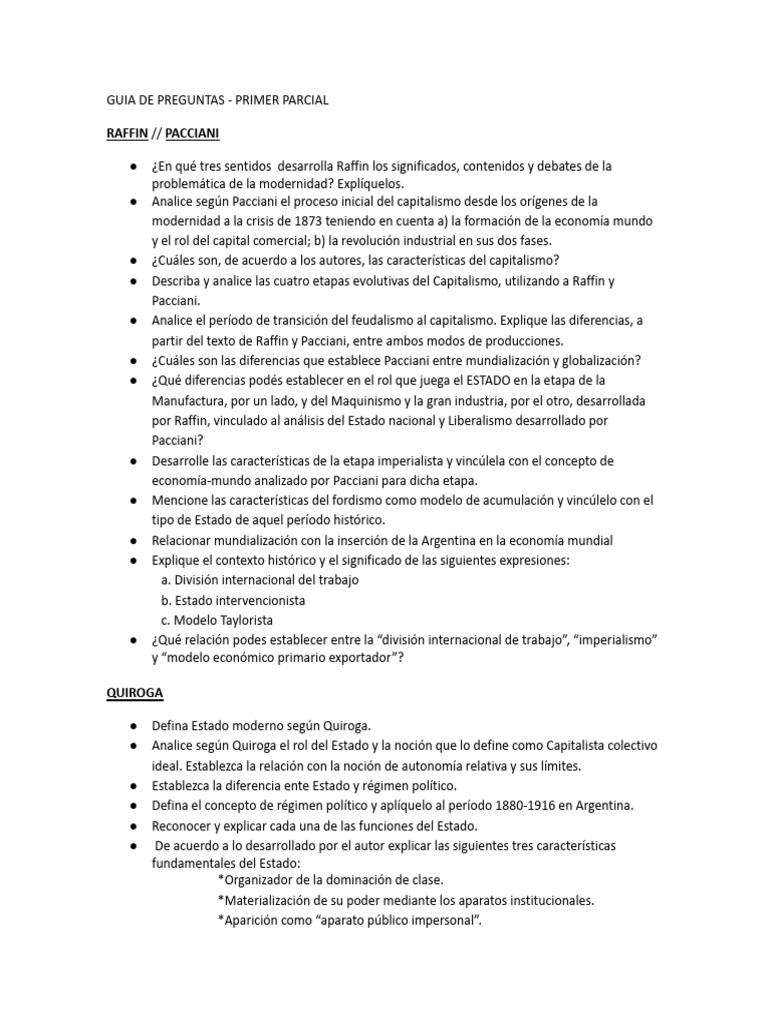 GUIA DE PREGUNTAS - PRIMER PARCIAL

RAFFIN // PACCIANI

● ¿En qué tres sentidos desarrolla Raffin los significados, contenidos y debates de la problemática de la modernidad? Explíquelos.
● Analice según Pacciani el proceso inicial del capitalismo desde los orígenes de la modernidad a la crisis de 1873 teniendo en cuenta a) la formación de la economía mundo y el rol del capital comercial; b) la revolución industrial en sus dos fases.
● ¿Cuáles son, de acuerdo a los autores, las características del capitalismo?
● Describa y analice las cuatro etapas evolutivas del Capitalismo, utilizando a Raffin y Pacciani.
● Analice el período de transición del feudalismo al capitalismo. Explique las diferencias, a partir del texto de Raffin y Pacciani, entre ambos modos de producciones.
● ¿Cuáles son las diferencias que establece Pacciani entre mundialización y globalización?
● ¿Qué diferencias podés establecer en el rol que juega el ESTADO en la etapa de la Manufactura, por un lado, y del Maquinismo y la gran industria, por el otro, desarrollada por Raffin, vinculado al análisis del Estado nacional y Liberalismo desarrollado por Pacciani?
● Desarrolle las características de la etapa imperialista y vincúlela con el concepto de economía-mundo analizado por Pacciani para dicha etapa.
● Mencione las características del fordismo como modelo de acumulación y vincúlelo con el tipo de Estado de aquel período histórico.
● Relacionar mundialización con la inserción de la Argentina en la economía mundial
● Explique el contexto histórico y el significado de las siguientes expresiones:
a. División internacional del trabajo
b. Estado intervencionista
c. Modelo Taylorista
● ¿Qué relación podes establecer entre la “división internacional de trabajo”, “imperialismo” y “modelo económico primario exportador”?

QUIROGA

● Defina Estado moderno según Quiroga.
● Analice según Quiroga el rol del Estado y la noción que lo define como Capitalista colectivo ideal. Establezca la relación con la noción de autonomía relativa y sus límites.
● Establezca la diferencia ente Estado y régimen político.
● Defina el concepto de régimen político y aplíquelo al período 1880-1916 en Argentina.
● Reconocer y explicar cada una de las funciones del Estado.
● De acuerdo a lo desarrollado por el autor explicar las siguientes tres características fundamentales del Estado:
*Organizador de la dominación de clase.
*Materialización de su poder mediante los aparatos institucionales.
*Aparición como “aparato público impersonal”.